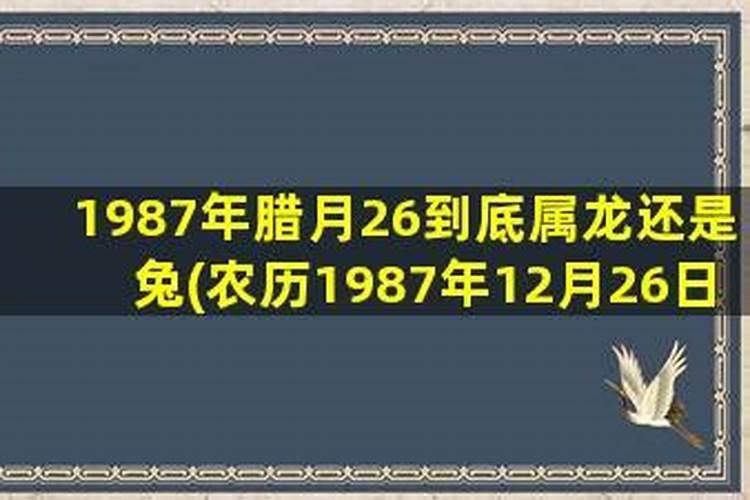 1987年腊月26到底属龙还是兔(农历1987年12月26日